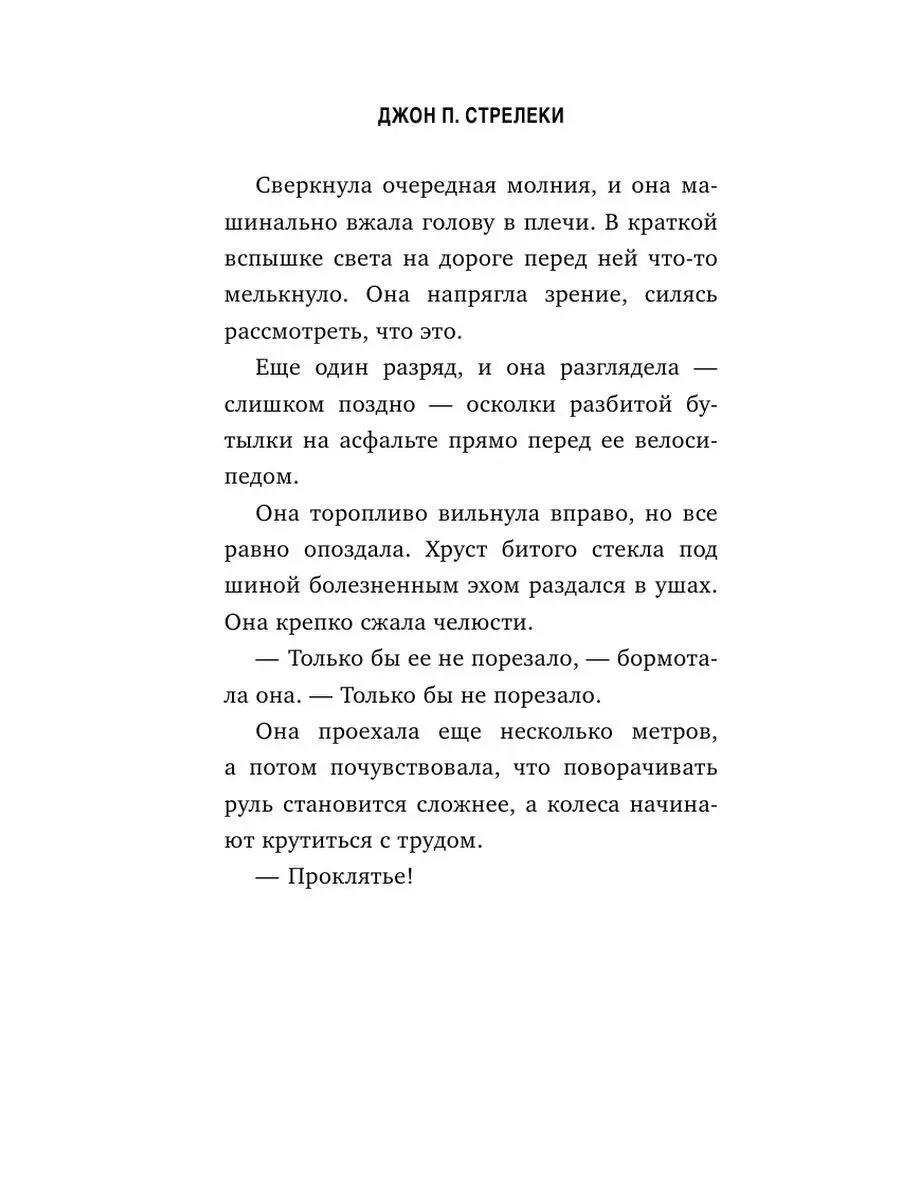 ДЖОН П. СТРЕЛЕКИ

Сверкнула очередная молния, и она машинально вжала голову в плечи. В краткой вспышке света на дороге перед ней что-то мелькнуло. Она напрягла зрение, силясь рассмотреть, что это.

Еще один разряд, и она разглядела — слишком поздно — осколки разбитой бутылки на асфальте прямо перед ее велосипедом.

Она торопливо вильнула вправо, но все равно опоздала. Хруст битого стекла под шиной болезненным эхом раздался в ушах. Она крепко сжала челюсти.

— Только бы ее не порезало, — бормотала она. — Только бы не порезало.

Она проехала еще несколько метров, а потом почувствовала, что поворачивать руль становится сложнее, а колеса начинают крутиться с трудом.

— Проклятье!